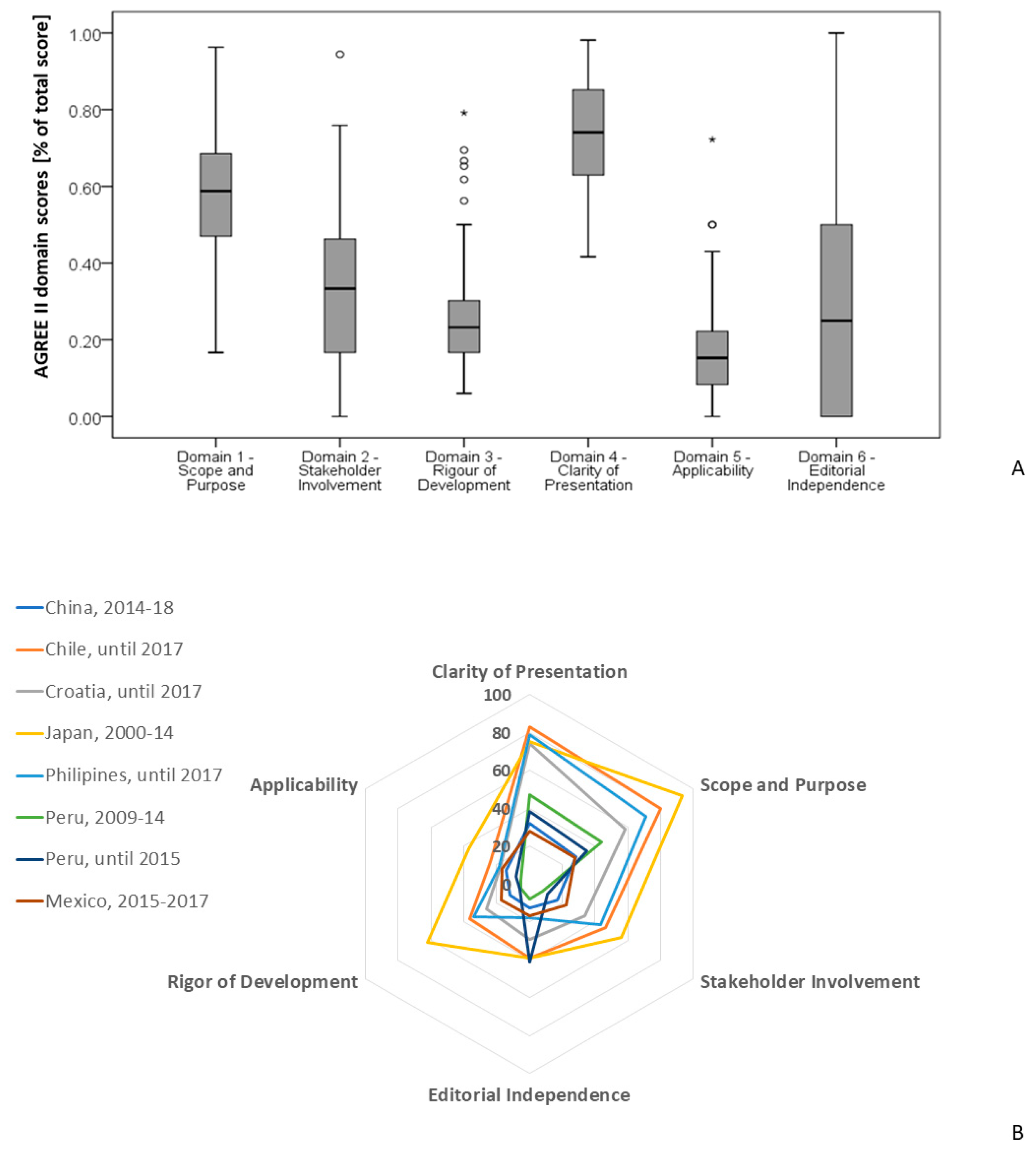 AGREE II domain scores [% of total score]

1.00
0.80
0.60
0.40
0.20
0.00

Domain 1 - Scope and Purpose
Domain 2 - Stakeholder Involvement
Domain 3 - Rigour of Development
Domain 4 - Clarity of Presentation
Domain 5 - Applicability
Domain 6 - Editorial Independence

A

China, 2014-18
Chile, until 2017
Croatia, until 2017
Japan, 2000-14
Philipines, until 2017
Peru, 2009-14
Peru, until 2015
Mexico, 2015-2017

Clarity of Presentation
100
80
60
40
20
0
Scope and Purpose
Stakeholder Involvement
Editorial Independence
Rigor of Development
Applicability

B